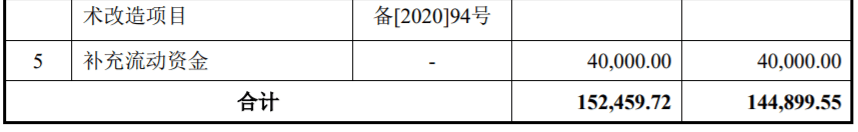 |  | 术改造项目 | 备[2020]94号 |  |  |
|---|---|---|---|---|
| 5 | 补充流动资金 | - | 40,000.00 | 40,000.00 |
| 合计 |  |  | 152,459.72 | 144,899.55 |